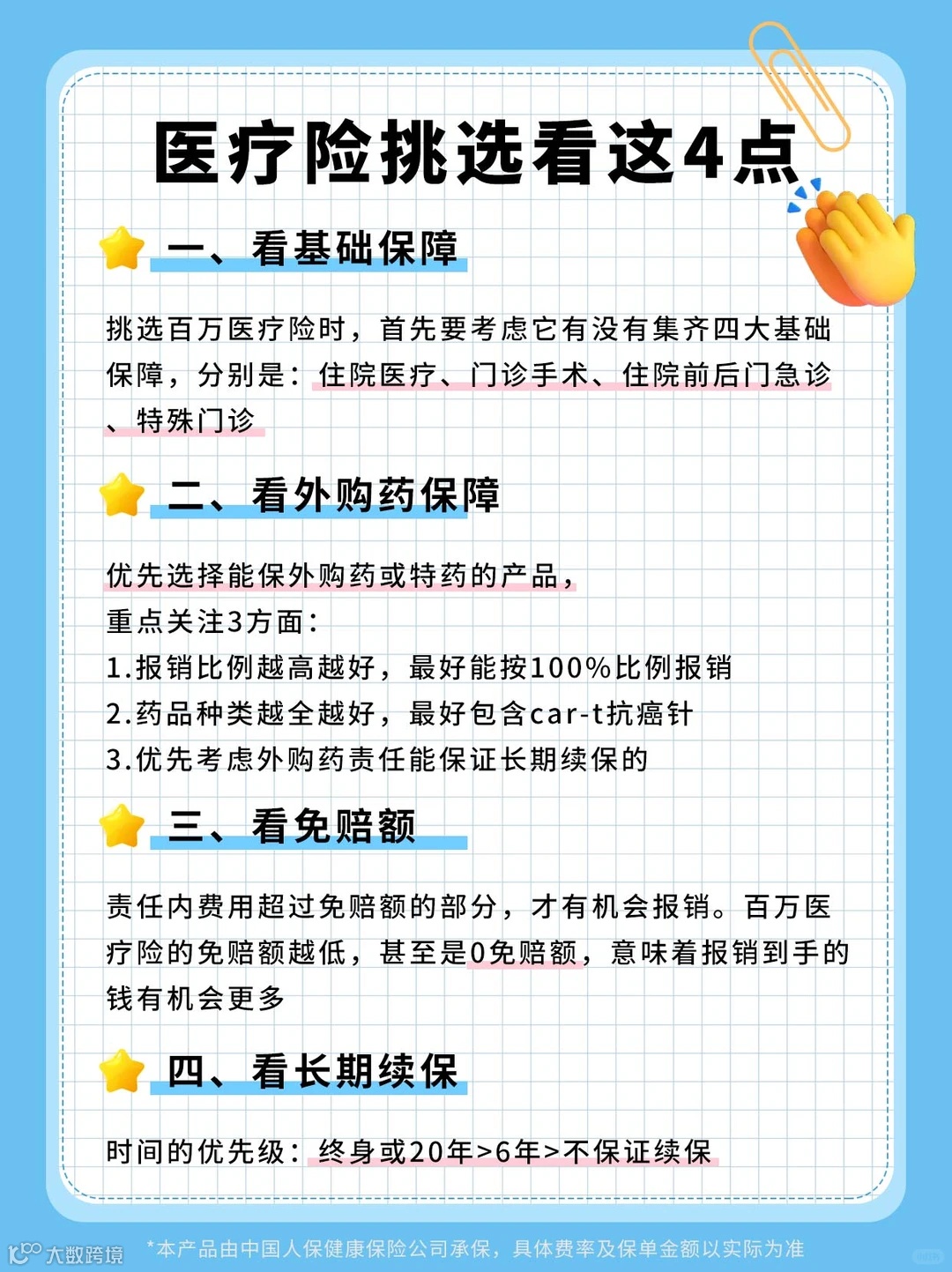 医疗险挑选看这4点

一、看基础保障

挑选百万医疗险时，首先要考虑它有没有集齐四大基础保障，分别是：住院医疗、门诊手术、住院前后门急诊、特殊门诊

二、看外购药保障

优先选择能保外购药或特药的产品，
重点关注3方面：
1.报销比例越高越好，最好能按100%比例报销
2.药品种类越全越好，最好包含car-t抗癌针
3.优先考虑外购药责任能保证长期续保的

三、看免赔额

责任内费用超过免赔额的部分，才有机会报销。百万医疗险的免赔额越低，甚至是0免赔额，意味着报销到手的钱有机会更多

四、看长期续保

时间的优先级：终身或20年>6年>不保证续保

*本产品由中国人保健康保险公司承保，具体费率及保单金额以实际为准

大数跨境